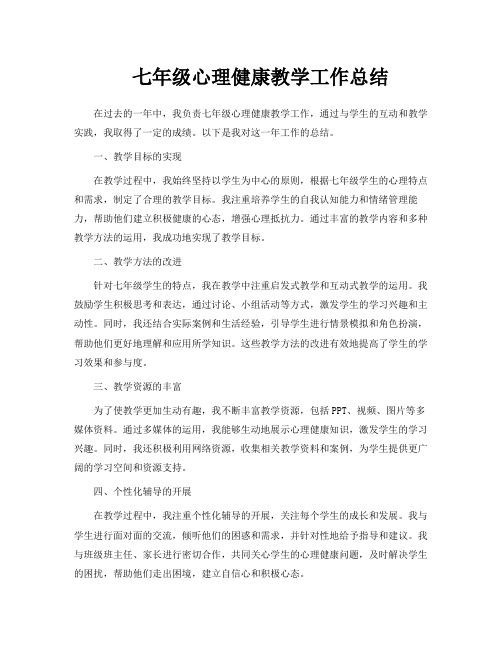 七年级心理健康教学工作总结

在过去的一年中，我负责七年级心理健康教学工作，通过与学生的互动和教学实践，我取得了一定的成绩。以下是我对这一年工作的总结。

一、教学目标的实现

在教学过程中，我始终坚持以学生为中心的原则，根据七年级学生的心理特点和需求，制定了合理的教学目标。我注重培养学生的自我认知能力和情绪管理能力，帮助他们建立积极健康的心态，增强心理抵抗力。通过丰富的教学内容和多种教学方法的运用，我成功地实现了教学目标。

二、教学方法的改进

针对七年级学生的特点，我在教学中注重启发式教学和互动式教学的运用。我鼓励学生积极思考和表达，通过讨论、小组活动等方式，激发学生的学习兴趣和主动性。同时，我还结合实际案例和生活经验，引导学生进行情景模拟和角色扮演，帮助他们更好地理解和应用所学知识。这些教学方法的改进有效地提高了学生的学习效果和参与度。

三、教学资源的丰富

为了使教学更加生动有趣，我不断丰富教学资源，包括PPT、视频、图片等多媒体资料。通过多媒体的运用，我能够生动地展示心理健康知识，激发学生的学习兴趣。同时，我还积极利用网络资源，收集相关教学资料和案例，为学生提供更广阔的学习空间和资源支持。

四、个性化辅导的开展

在教学过程中，我注重个性化辅导的开展，关注每个学生的成长和发展。我与学生进行面对面的交流，倾听他们的困惑和需求，并针对性地给予指导和建议。我与班级班主任、家长进行密切合作，共同关心学生的心理健康问题，及时解决学生的困扰，帮助他们走出困境，建立自信心和积极心态。